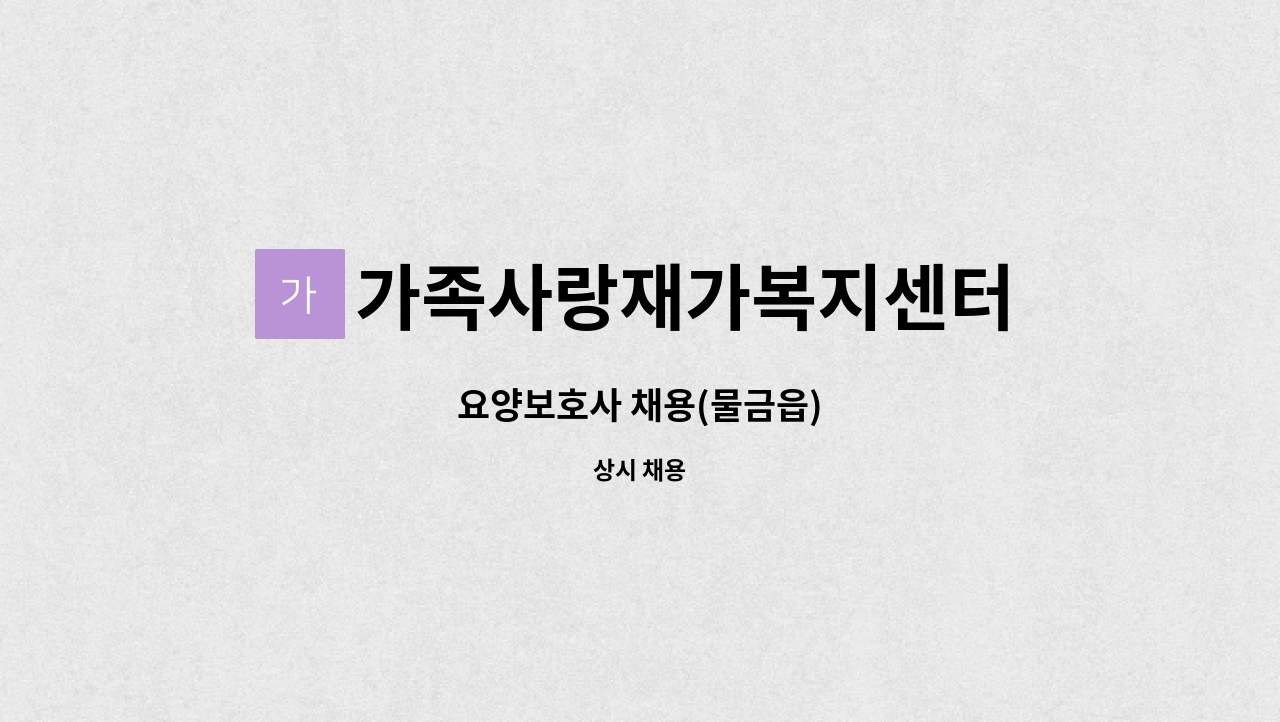 가 가족사랑재가복지센터

요양보호사 채용(물금읍)

상시 채용